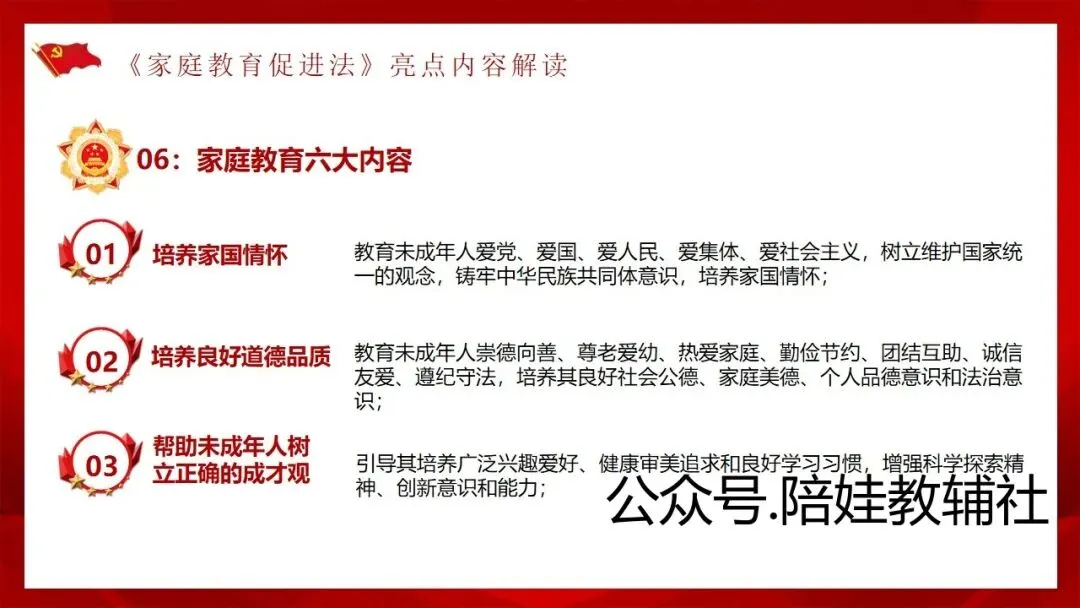 《家庭教育促进法》亮点内容解读

06：家庭教育六大内容

01
培养家国情怀

教育未成年人爱党、爱国、爱人民、爱集体、爱社会主义，树立维护国家统一的观念，铸牢中华民族共同体意识，培养家国情怀；

02
培养良好道德品质

教育未成年人崇德向善、尊老爱幼、热爱家庭、勤俭节约、团结互助、诚信友爱、遵纪守法，培养其良好社会公德、家庭美德、个人品德意识和法治意识；

03
帮助未成年人树立正确的成才观

引导其培养广泛兴趣爱好、健康审美追求和良好学习习惯，增强科学探索精神、创新意识和能力；

公众号.陪娃教辅社